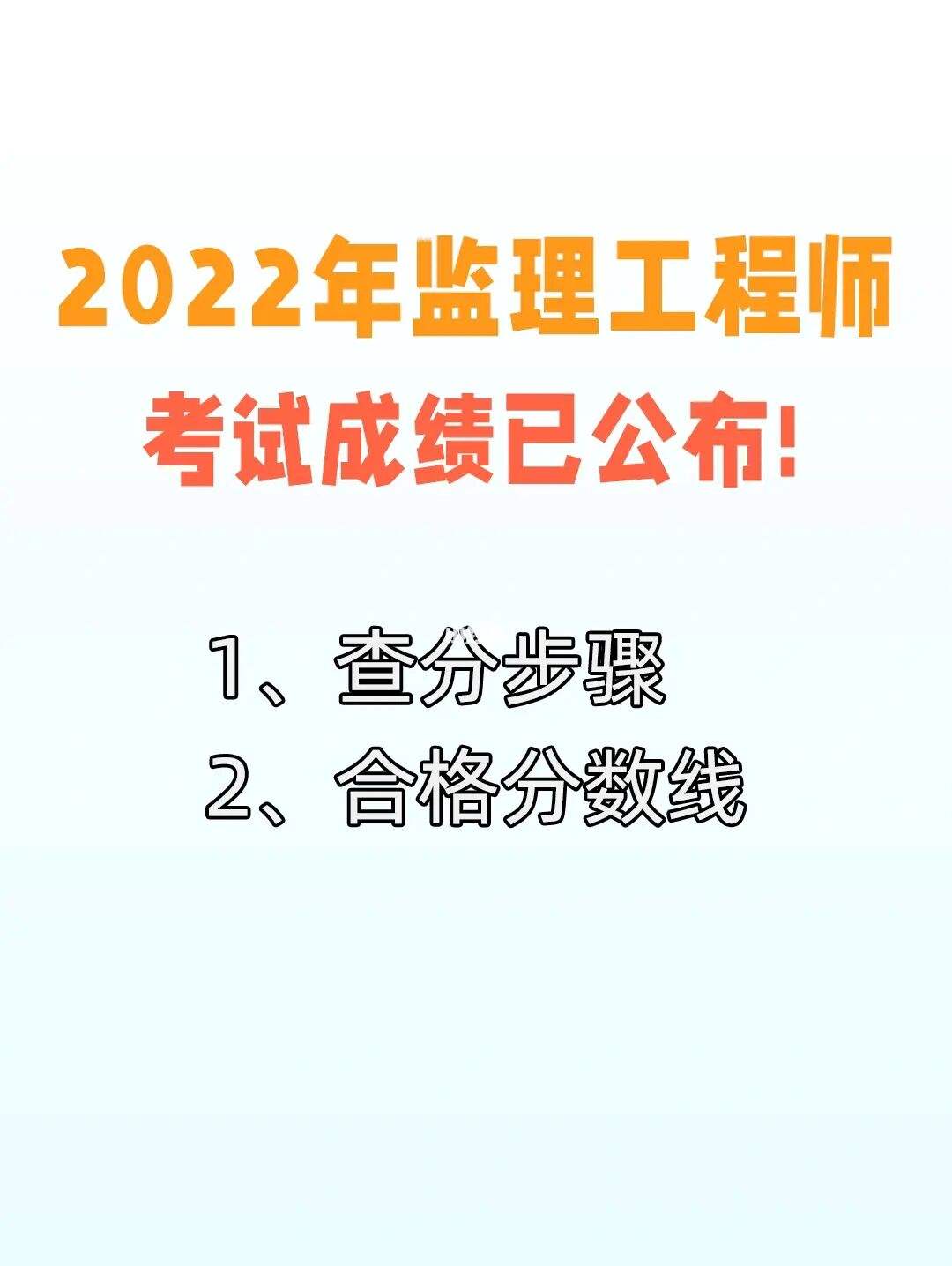 2022年监理工程师
考试成绩已公布!

1、查分步骤
2、合格分数线